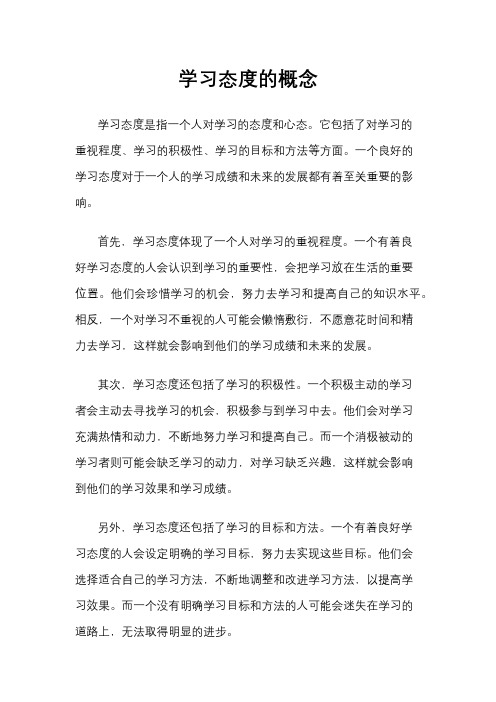 学习态度的概念

学习态度是指一个人对学习的态度和心态。它包括了对学习的重视程度、学习的积极性、学习的目标和方法等方面。一个良好的学习态度对于一个人的学习成绩和未来的发展都有着至关重要的影响。

首先，学习态度体现了一个人对学习的重视程度。一个有着良好学习态度的人会认识到学习的重要性，会把学习放在生活的重要位置。他们会珍惜学习的机会，努力去学习和提高自己的知识水平。相反，一个对学习不重视的人可能会懒惰敷衍，不愿意花时间和精力去学习，这样就会影响到他们的学习成绩和未来的发展。

其次，学习态度还包括了学习的积极性。一个积极主动的学习者会主动去寻找学习的机会，积极参与到学习中去。他们会对学习充满热情和动力，不断地努力学习和提高自己。而一个消极被动的学习者则可能会缺乏学习的动力，对学习缺乏兴趣，这样就会影响到他们的学习效果和学习成绩。

另外，学习态度还包括了学习的目标和方法。一个有着良好学习态度的人会设定明确的学习目标，努力去实现这些目标。他们会选择适合自己的学习方法，不断地调整和改进学习方法，以提高学习效果。而一个没有明确学习目标和方法的人可能会迷失在学习的道路上，无法取得明显的进步。